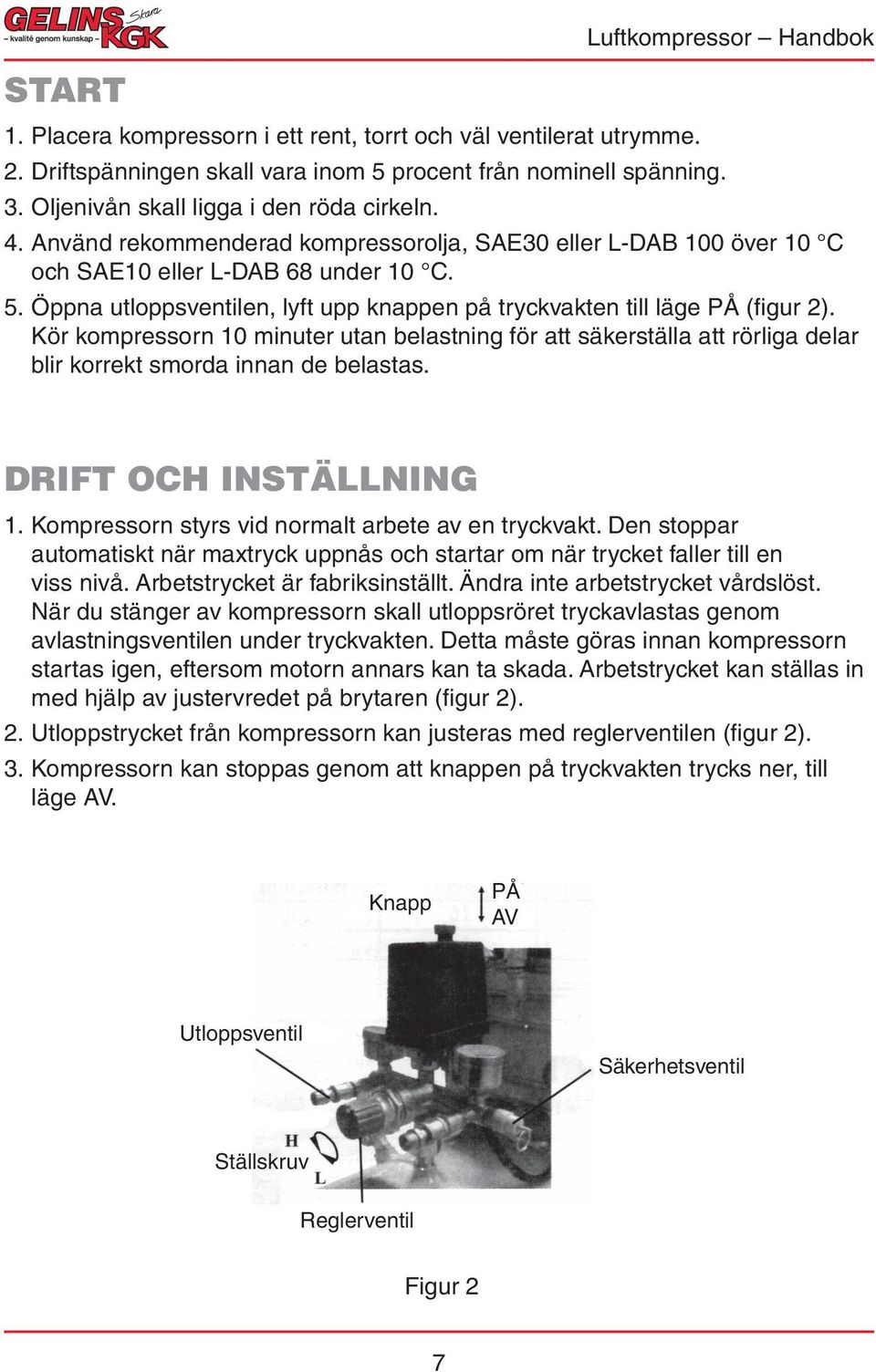 GELINS Skara KGK
– kvalité genom kunskap –

Luftkompressor – Handbok

START

1. Placera kompressorn i ett rent, torrt och väl ventilerat utrymme.
2. Driftspänningen skall vara inom 5 procent från nominell spänning.
3. Oljenivån skall ligga i den röda cirkeln.
4. Använd rekommenderad kompressorolja, SAE30 eller L-DAB 100 över 10 °C och SAE10 eller L-DAB 68 under 10 °C.
5. Öppna utloppsventilen, lyft upp knappen på tryckvakten till läge PÅ (figur 2). Kör kompressorn 10 minuter utan belastning för att säkerställa att rörliga delar blir korrekt smorda innan de belastas.

DRIFT OCH INSTÄLLNING

1. Kompressorn styrs vid normalt arbete av en tryckvakt. Den stoppar automatiskt när maxtryck uppnås och startar om när trycket faller till en viss nivå. Arbetstrycket är fabriksinställt. Ändra inte arbetstrycket vårdslöst. När du stänger av kompressorn skall utloppsröret tryckavlastas genom avlastningsventilen under tryckvakten. Detta måste göras innan kompressorn startas igen, eftersom motorn annars kan ta skada. Arbetstrycket kan ställas in med hjälp av justervredet på brytaren (figur 2).
2. Utloppstrycket från kompressorn kan justeras med reglerventilen (figur 2).
3. Kompressorn kan stoppas genom att knappen på tryckvakten trycks ner, till läge AV.

Knapp
PÅ
AV
Utloppsventil
Säkerhetsventil
H
Ställskruv
L
Reglerventil

Figur 2

7